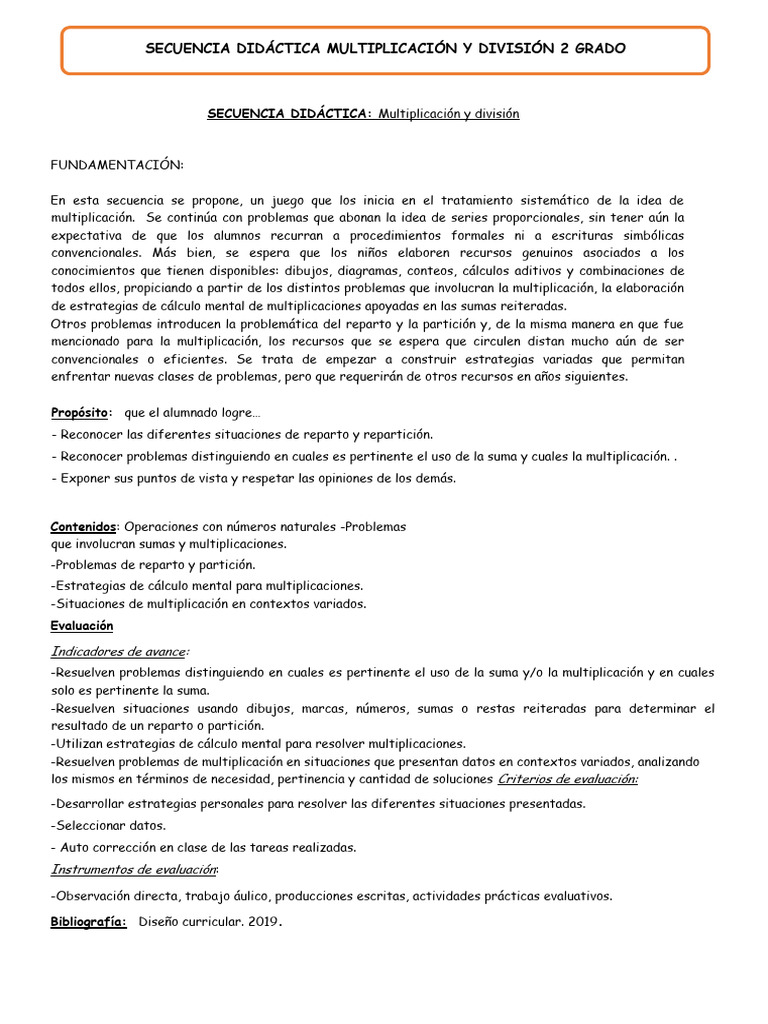 SECUENCIA DIDÁCTICA MULTIPLICACIÓN Y DIVISIÓN 2 GRADO

SECUENCIA DIDÁCTICA: Multiplicación y división

FUNDAMENTACIÓN:

En esta secuencia se propone, un juego que los inicia en el tratamiento sistemático de la idea de multiplicación. Se continúa con problemas que abonan la idea de series proporcionales, sin tener aún la expectativa de que los alumnos recurran a procedimientos formales ni a escrituras simbólicas convencionales. Más bien, se espera que los niños elaboren recursos genuinos asociados a los conocimientos que tienen disponibles: dibujos, diagramas, conteos, cálculos aditivos y combinaciones de todos ellos, propiciando a partir de los distintos problemas que involucran la multiplicación, la elaboración de estrategias de cálculo mental de multiplicaciones apoyadas en las sumas reiteradas.
Otros problemas introducen la problemática del reparto y la partición y, de la misma manera en que fue mencionado para la multiplicación, los recursos que se espera que circulen distan mucho aún de ser convencionales o eficientes. Se trata de empezar a construir estrategias variadas que permitan enfrentar nuevas clases de problemas, pero que requerirán de otros recursos en años siguientes.

Propósito: que el alumnado logre…
- Reconocer las diferentes situaciones de reparto y repartición.
- Reconocer problemas distinguiendo en cuales es pertinente el uso de la suma y cuales la multiplicación. .
- Exponer sus puntos de vista y respetar las opiniones de los demás.

Contenidos: Operaciones con números naturales -Problemas que involucran sumas y multiplicaciones.
-Problemas de reparto y partición.
-Estrategias de cálculo mental para multiplicaciones.
-Situaciones de multiplicación en contextos variados.
Evaluación
Indicadores de avance:
-Resuelven problemas distinguiendo en cuales es pertinente el uso de la suma y/o la multiplicación y en cuales solo es pertinente la suma.
-Resuelven situaciones usando dibujos, marcas, números, sumas o restas reiteradas para determinar el resultado de un reparto o partición.
-Utilizan estrategias de cálculo mental para resolver multiplicaciones.
-Resuelven problemas de multiplicación en situaciones que presentan datos en contextos variados, analizando los mismos en términos de necesidad, pertinencia y cantidad de soluciones Criterios de evaluación:
-Desarrollar estrategias personales para resolver las diferentes situaciones presentadas.
-Seleccionar datos.
- Auto corrección en clase de las tareas realizadas.
Instrumentos de evaluación:
-Observación directa, trabajo áulico, producciones escritas, actividades prácticas evaluativos.
Bibliografía: Diseño curricular. 2019.